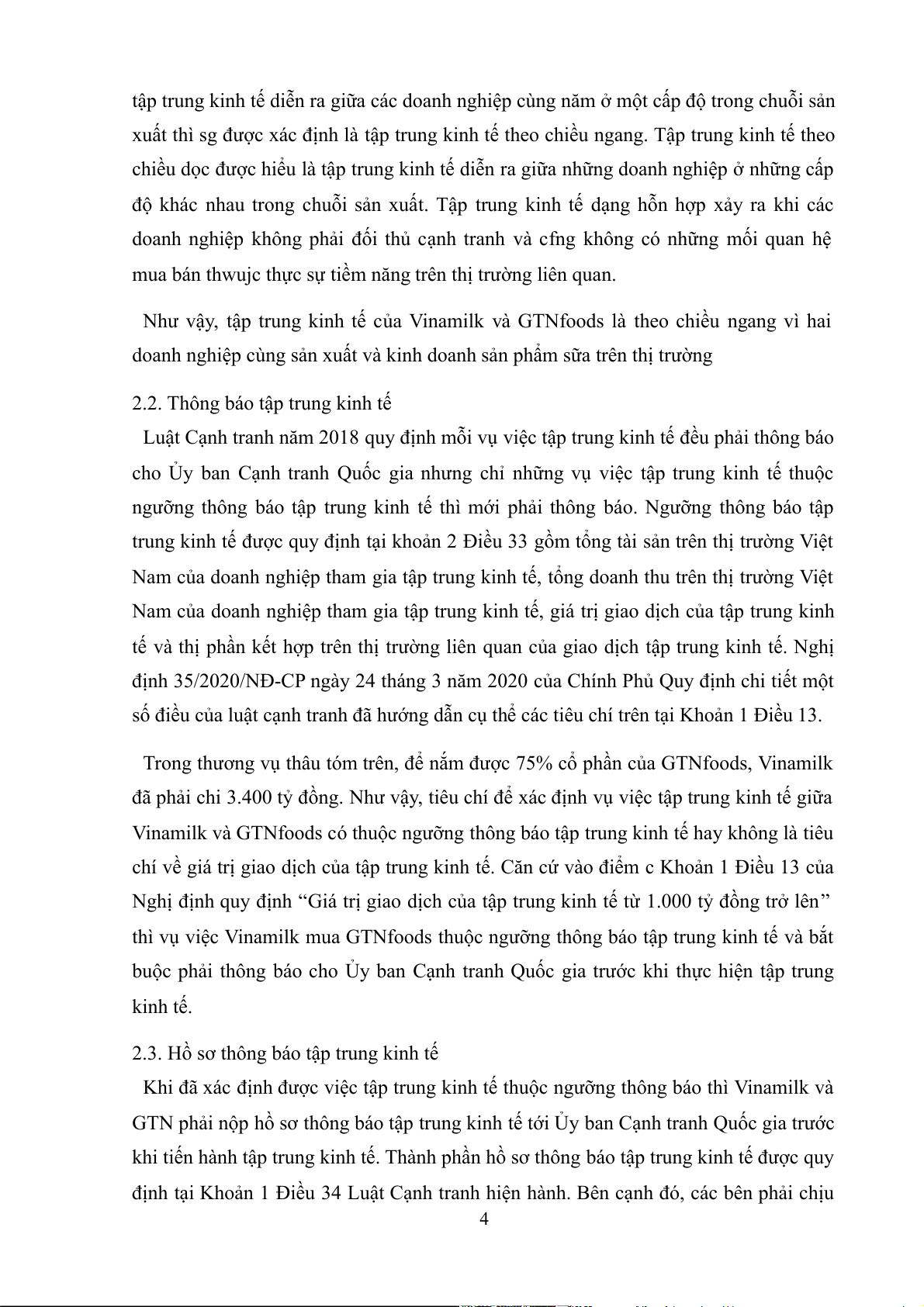 tập trung kinh tế diễn ra giữa các doanh nghiệp cùng năm ở một cấp độ trong chuỗi sản xuất thì sg được xác định là tập trung kinh tế theo chiều ngang. Tập trung kinh tế theo chiều dọc được hiểu là tập trung kinh tế diễn ra giữa những doanh nghiệp ở những cấp độ khác nhau trong chuỗi sản xuất. Tập trung kinh tế dạng hỗn hợp xảy ra khi các doanh nghiệp không phải đối thủ cạnh tranh và cfng không có những mối quan hệ mua bán thwujc thực sự tiềm năng trên thị trường liên quan.

Như vậy, tập trung kinh tế của Vinamilk và GTNfoods là theo chiều ngang vì hai doanh nghiệp cùng sản xuất và kinh doanh sản phẩm sữa trên thị trường

2.2. Thông báo tập trung kinh tế

Luật Cạnh tranh năm 2018 quy định mỗi vụ việc tập trung kinh tế đều phải thông báo cho Ủy ban Cạnh tranh Quốc gia nhưng chỉ những vụ việc tập trung kinh tế thuộc ngưỡng thông báo tập trung kinh tế thì mới phải thông báo. Ngưỡng thông báo tập trung kinh tế được quy định tại khoản 2 Điều 33 gồm tổng tài sản trên thị trường Việt Nam của doanh nghiệp tham gia tập trung kinh tế, tổng doanh thu trên thị trường Việt Nam của doanh nghiệp tham gia tập trung kinh tế, giá trị giao dịch của tập trung kinh tế và thị phần kết hợp trên thị trường liên quan của giao dịch tập trung kinh tế. Nghị định 35/2020/NĐ-CP ngày 24 tháng 3 năm 2020 của Chính Phủ Quy định chi tiết một số điều của luật cạnh tranh đã hướng dẫn cụ thể các tiêu chí trên tại Khoản 1 Điều 13.

Trong thương vụ thâu tóm trên, để nắm được 75% cổ phần của GTNfoods, Vinamilk đã phải chi 3.400 tỷ đồng. Như vậy, tiêu chí để xác định vụ việc tập trung kinh tế giữa Vinamilk và GTNfoods có thuộc ngưỡng thông báo tập trung kinh tế hay không là tiêu chí về giá trị giao dịch của tập trung kinh tế. Căn cứ vào điểm c Khoản 1 Điều 13 của Nghị định quy định “Giá trị giao dịch của tập trung kinh tế từ 1.000 tỷ đồng trở lên” thì vụ việc Vinamilk mua GTNfoods thuộc ngưỡng thông báo tập trung kinh tế và bắt buộc phải thông báo cho Ủy ban Cạnh tranh Quốc gia trước khi thực hiện tập trung kinh tế.

2.3. Hồ sơ thông báo tập trung kinh tế

Khi đã xác định được việc tập trung kinh tế thuộc ngưỡng thông báo thì Vinamilk và GTN phải nộp hồ sơ thông báo tập trung kinh tế tới Ủy ban Cạnh tranh Quốc gia trước khi tiến hành tập trung kinh tế. Thành phần hồ sơ thông báo tập trung kinh tế được quy định tại Khoản 1 Điều 34 Luật Cạnh tranh hiện hành. Bên cạnh đó, các bên phải chịu

4